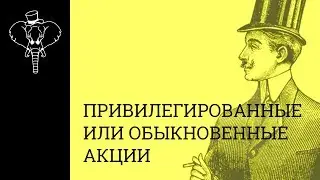 ПРИВИЛЕГИРОВАННЫЕ ИЛИ ОБЫКНОВЕННЫЕ АКЦИИ